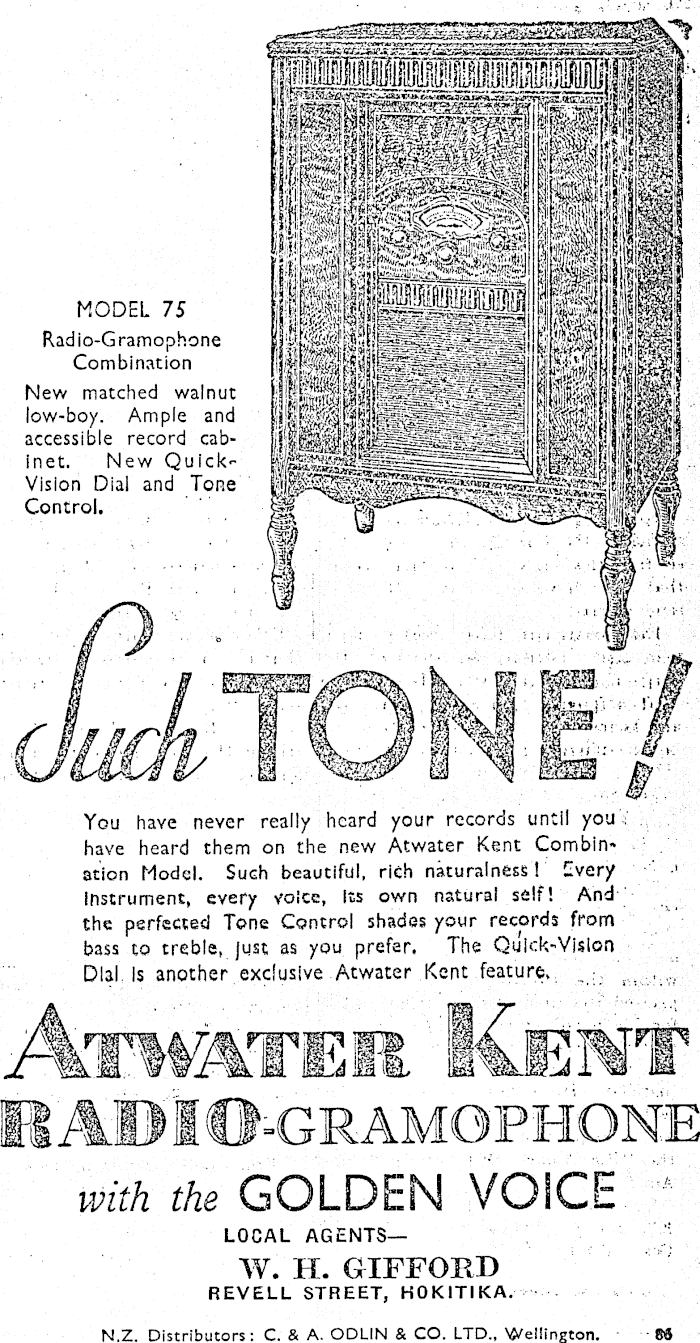 MODEL 75
Radio-Gramophone Combination

New matched walnut low-boy. Ample and accessible record cabinet. New Quick-Vision Dial and Tone Control.

Such TONE!

You have never really heard your records until you have heard them on the new Atwater Kent Combination Model. Such beautiful, rich naturalness! Every instrument, every voice, its own natural self! And the perfected Tone Control shades your records from bass to treble, just as you prefer. The Quick-Vision Dial is another exclusive Atwater Kent feature.

ATWATER KENT
RADIO-GRAMOPHONE
with the GOLDEN VOICE

LOCAL AGENTS—
W. H. GIFFORD
REVELL STREET, HOKITIKA.

N.Z. Distributors: C. & A. ODLIN & CO. LTD., Wellington. 86